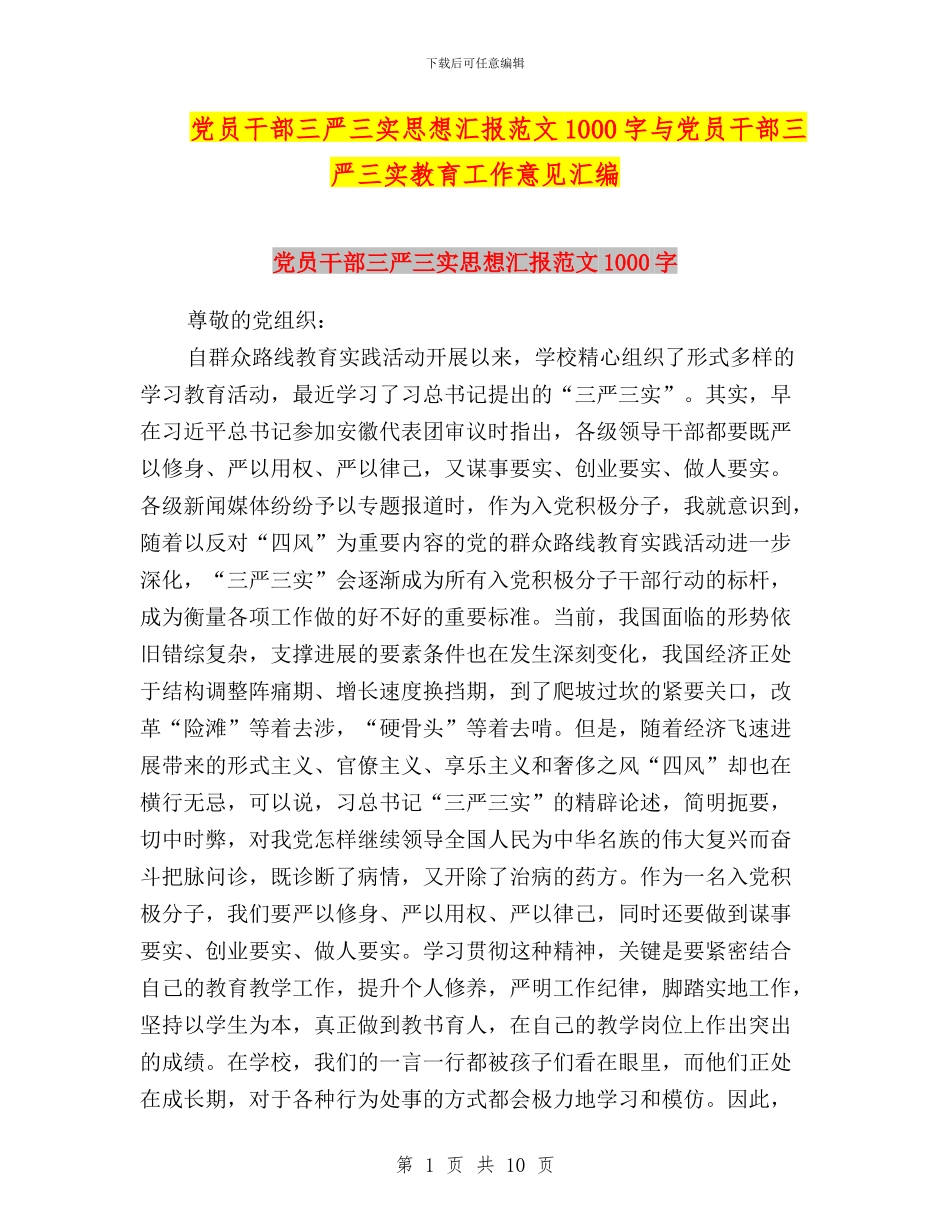 下载后可任意编辑

党员干部三严三实思想汇报范文1000字与党员干部三严三实教育工作意见汇编

党员干部三严三实思想汇报范文1000字

尊敬的党组织：

自群众路线教育实践活动开展以来，学校精心组织了形式多样的学习教育活动，最近学习了习总书记提出的“三严三实”。其实，早在习近平总书记参加安徽代表团审议时指出，各级领导干部都要既严以修身、严以用权、严以律己，又谋事要实、创业要实、做人要实。各级新闻媒体纷纷予以专题报道时，作为入党积极分子，我就意识到，随着以反对“四风”为重要内容的党的群众路线教育实践活动进一步深化，“三严三实”会逐渐成为所有入党积极分子干部行动的标杆，成为衡量各项工作做的好不好的重要标准。当前，我国面临的形势依旧错综复杂，支撑进展的要素条件也在发生深刻变化，我国经济正处于结构调整阵痛期、增长速度换挡期，到了爬坡过坎的紧要关口，改革“险滩”等着去涉，“硬骨头”等着去啃。但是，随着经济飞速进展带来的形式主义、官僚主义、享乐主义和奢侈之风“四风”却也在横行无忌，可以说，习总书记“三严三实”的精辟论述，简明扼要，切中时弊，对我党怎样继续领导全国人民为中华名族的伟大复兴而奋斗把脉问诊，既诊断了病情，又开除了治病的药方。作为一名入党积极分子，我们要严以修身、严以用权、严以律己，同时还要做到谋事要实、创业要实、做人要实。学习贯彻这种精神，关键是要紧密结合自己的教育教学工作，提升个人修养，严明工作纪律，脚踏实地工作，坚持以学生为本，真正做到教书育人，在自己的教学岗位上作出突出的成绩。在学校，我们的一言一行都被孩子们看在眼里，而他们正处在成长期，对于各种行为处事的方式都会极力地学习和模仿。因此，

第 1 页 共 10 页